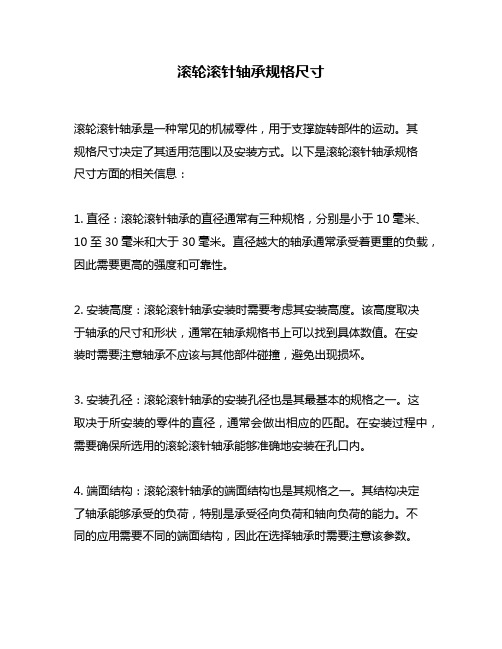 滚轮滚针轴承规格尺寸

滚轮滚针轴承是一种常见的机械零件，用于支撑旋转部件的运动。其规格尺寸决定了其适用范围以及安装方式。以下是滚轮滚针轴承规格尺寸方面的相关信息：

1. 直径：滚轮滚针轴承的直径通常有三种规格，分别是小于 10 毫米、10 至 30 毫米和大于 30 毫米。直径越大的轴承通常承受着更重的负载，因此需要更高的强度和可靠性。

2. 安装高度：滚轮滚针轴承安装时需要考虑其安装高度。该高度取决于轴承的尺寸和形状，通常在轴承规格书上可以找到具体数值。在安装时需要注意轴承不应该与其他部件碰撞，避免出现损坏。

3. 安装孔径：滚轮滚针轴承的安装孔径也是其最基本的规格之一。这取决于所安装的零件的直径，通常会做出相应的匹配。在安装过程中，需要确保所选用的滚轮滚针轴承能够准确地安装在孔口内。

4. 端面结构：滚轮滚针轴承的端面结构也是其规格之一。其结构决定了轴承能够承受的负荷，特别是承受径向负荷和轴向负荷的能力。不同的应用需要不同的端面结构，因此在选择轴承时需要注意该参数。